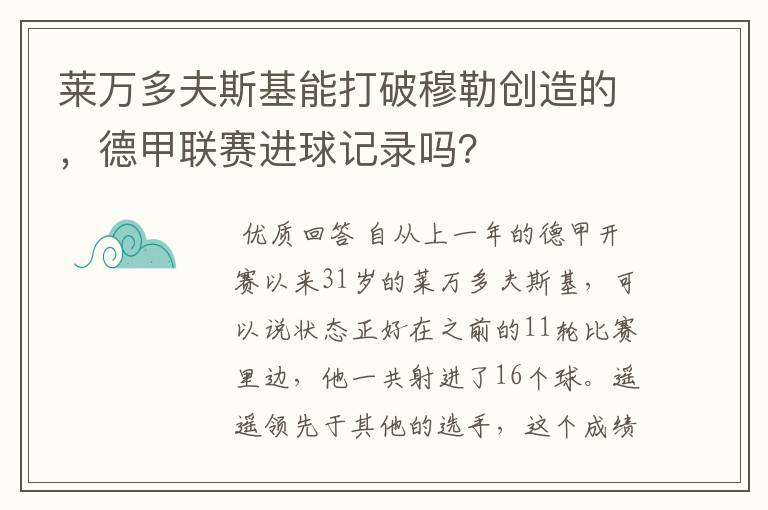 莱万多夫斯基能打破穆勒创造的，德甲联赛进球记录吗?

优质回答 自从上一年的德甲开赛以来31岁的莱万多夫斯基，可以说状态正好在之前的11轮比赛里边，他一共射进了16个球。遥遥领先于其他的选手，这个成绩